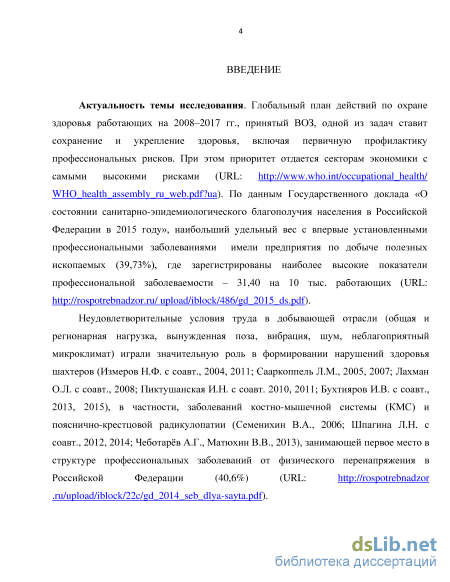 4

ВВЕДЕНИЕ

**Актуальность темы исследования**. Глобальный план действий по охране здоровья работающих на 2008–2017 гг., принятый ВОЗ, одной из задач ставит сохранение и укрепление здоровья, включая первичную профилактику профессиональных рисков. При этом приоритет отдается секторам экономики с самыми высокими рисками (URL: http://www.who.int/occupational_health/ WHO_health_assembly_ru_web.pdf?ua). По данным Государственного доклада «О состоянии санитарно-эпидемиологического благополучия населения в Российской Федерации в 2015 году», наибольший удельный вес с впервые установленными профессиональными заболеваниями имели предприятия по добыче полезных ископаемых (39,73%), где зарегистрированы наиболее высокие показатели профессиональной заболеваемости – 31,40 на 10 тыс. работающих (URL: http://rospotrebnadzor.ru/ upload/iblock/486/gd_2015_ds.pdf).

Неудовлетворительные условия труда в добывающей отрасли (общая и регионарная нагрузка, вынужденная поза, вибрация, шум, неблагоприятный микроклимат) играли значительную роль в формировании нарушений здоровья шахтеров (Измеров Н.Ф. с соавт., 2004, 2011; Сааркоппель Л.М., 2005, 2007; Лахман О.Л. с соавт., 2008; Пиктушанская И.Н. с соавт. 2010, 2011; Бухтияров И.В. с соавт., 2013, 2015), в частности, заболеваний костно-мышечной системы (КМС) и пояснично-крестцовой радикулопатии (Семенихин В.А., 2006; Шпагина Л.Н. с соавт., 2012, 2014; Чеботарёв А.Г., Матюхин В.В., 2013), занимающей первое место в структуре профессиональных заболеваний от физического перенапряжения в Российской Федерации (40,6%) (URL: http://rospotrebnadzor .ru/upload/iblock/22c/gd_2014_seb_dlya-sayta.pdf).

dsLib.net
библиотека диссертаций